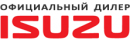 ОФИЦИАЛЬНЫЙ ДИЛЕР
ISUZU